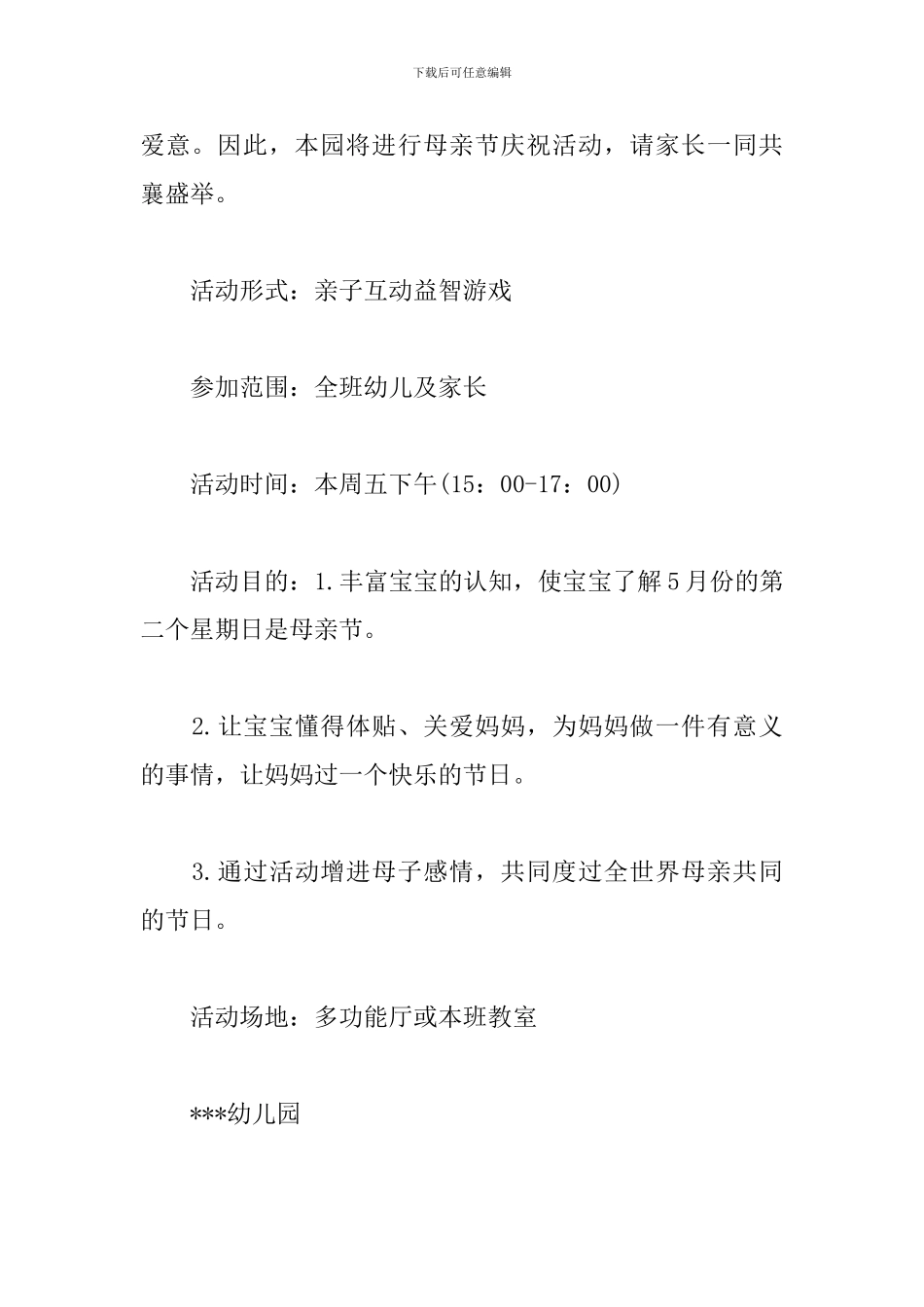 下载后可任意编辑

爱意。因此，本园将进行母亲节庆祝活动，请家长一同共襄盛举。

活动形式：亲子互动益智游戏

参加范围：全班幼儿及家长

活动时间：本周五下午(15：00-17：00)

活动目的：1.丰富宝宝的认知，使宝宝了解5月份的第二个星期日是母亲节。

2.让宝宝懂得体贴、关爱妈妈，为妈妈做一件有意义的事情，让妈妈过一个快乐的节日。

3.通过活动增进母子感情，共同度过全世界母亲共同的节日。

活动场地：多功能厅或本班教室

***幼儿园